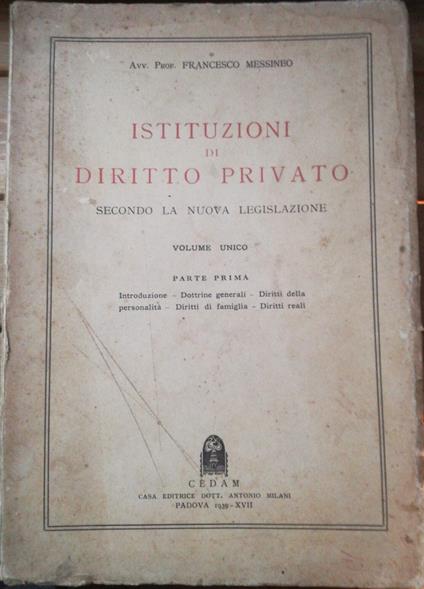 Avv. Prof. FRANCESCO MESSINEO

ISTITUZIONI
DI
DIRITTO PRIVATO

SECONDO LA NUOVA LEGISLAZIONE

VOLUME UNICO

PARTE PRIMA

Introduzione - Dottrine generali - Diritti della personalità - Diritti di famiglia - Diritti reali

CEDAM
CASA EDITRICE DOTT. ANTONIO MILANI
PADOVA 1939 - XVII